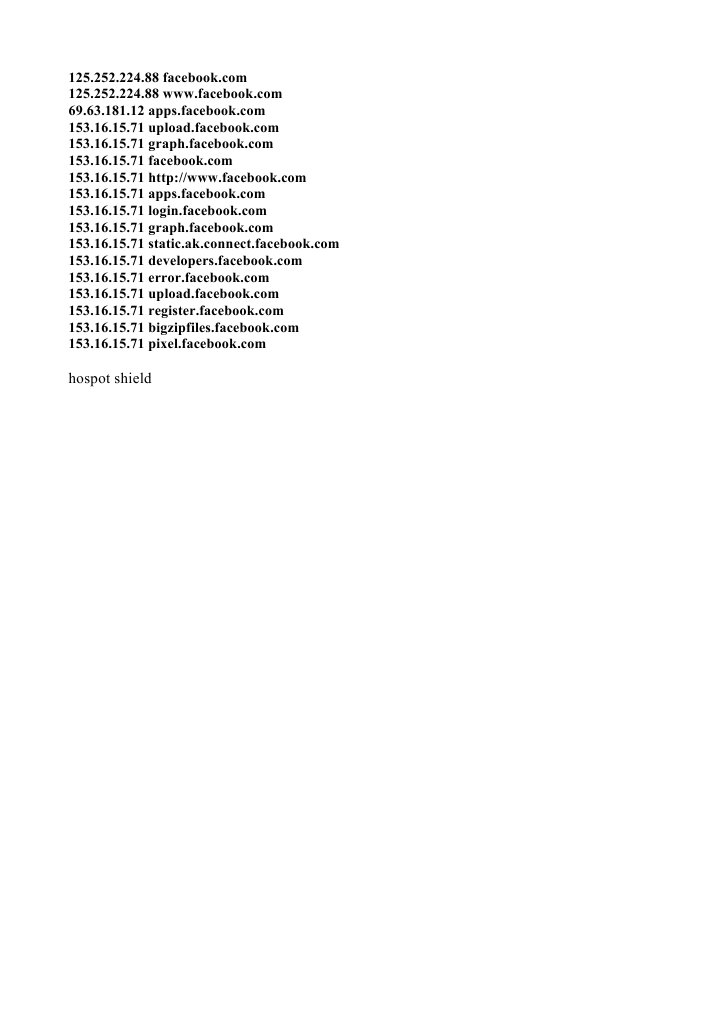 125.252.224.88 facebook.com
125.252.224.88 www.facebook.com
69.63.181.12 apps.facebook.com
153.16.15.71 upload.facebook.com
153.16.15.71 graph.facebook.com
153.16.15.71 facebook.com
153.16.15.71 http://www.facebook.com
153.16.15.71 apps.facebook.com
153.16.15.71 login.facebook.com
153.16.15.71 graph.facebook.com
153.16.15.71 static.ak.connect.facebook.com
153.16.15.71 developers.facebook.com
153.16.15.71 error.facebook.com
153.16.15.71 upload.facebook.com
153.16.15.71 register.facebook.com
153.16.15.71 bigzipfiles.facebook.com
153.16.15.71 pixel.facebook.com

hospot shield